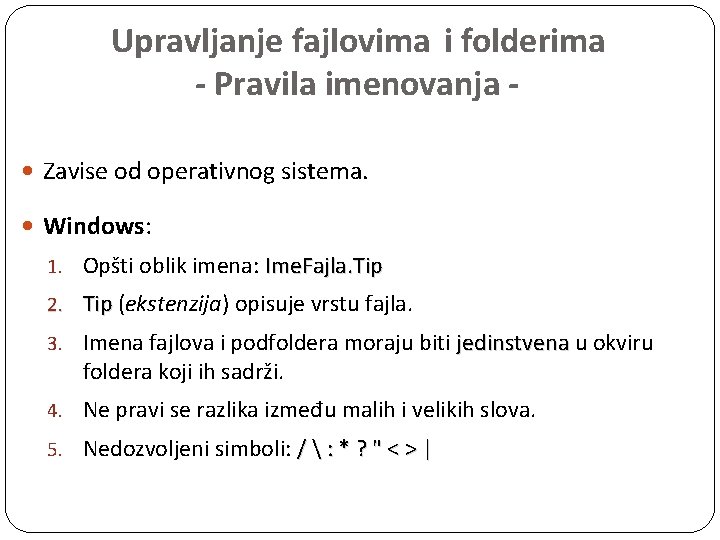 Upravljanje fajlovima i folderima
- Pravila imenovanja -

Zavise od operativnog sistema.

Windows:

1. Opšti oblik imena: ImeFajla.Tip
2. Tip (ekstenzija) opisuje vrstu fajla.
3. Imena fajlova i podfoldera moraju biti jedinstvena u okviru foldera koji ih sadrži.
4. Ne pravi se razlika između malih i velikih slova.
5. Nedozvoljeni simboli: / \ : * ? " < > |